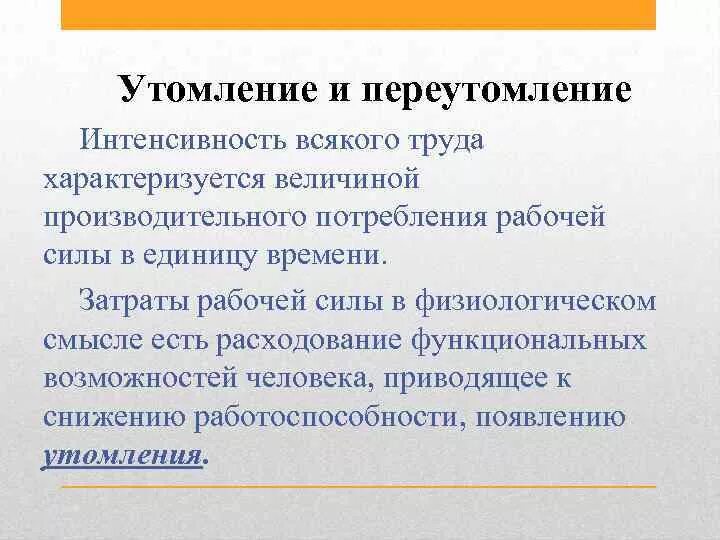 Утомление и переутомление

Интенсивность всякого труда характеризуется величиной производительного потребления рабочей силы в единицу времени.

Затраты рабочей силы в физиологическом смысле есть расходование функциональных возможностей человека, приводящее к снижению работоспособности, появлению утомления.